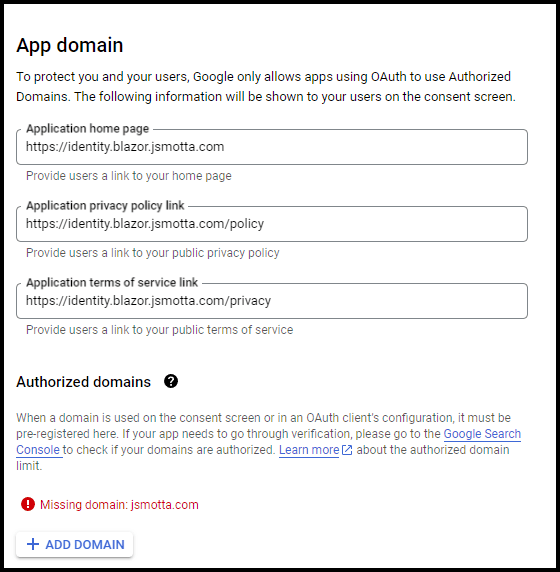 App domain

To protect you and your users, Google only allows apps using OAuth to use Authorized Domains. The following information will be shown to your users on the consent screen.

Application home page
https://identity.blazor.jsmotta.com
Provide users a link to your home page

Application privacy policy link
https://identity.blazor.jsmotta.com/policy
Provide users a link to your public privacy policy

Application terms of service link
https://identity.blazor.jsmotta.com/privacy
Provide users a link to your public terms of service

Authorized domains

When a domain is used on the consent screen or in an OAuth client's configuration, it must be pre-registered here. If your app needs to go through verification, please go to the Google Search Console to check if your domains are authorized. Learn more about the authorized domain limit.

Missing domain: jsmotta.com

+ ADD DOMAIN